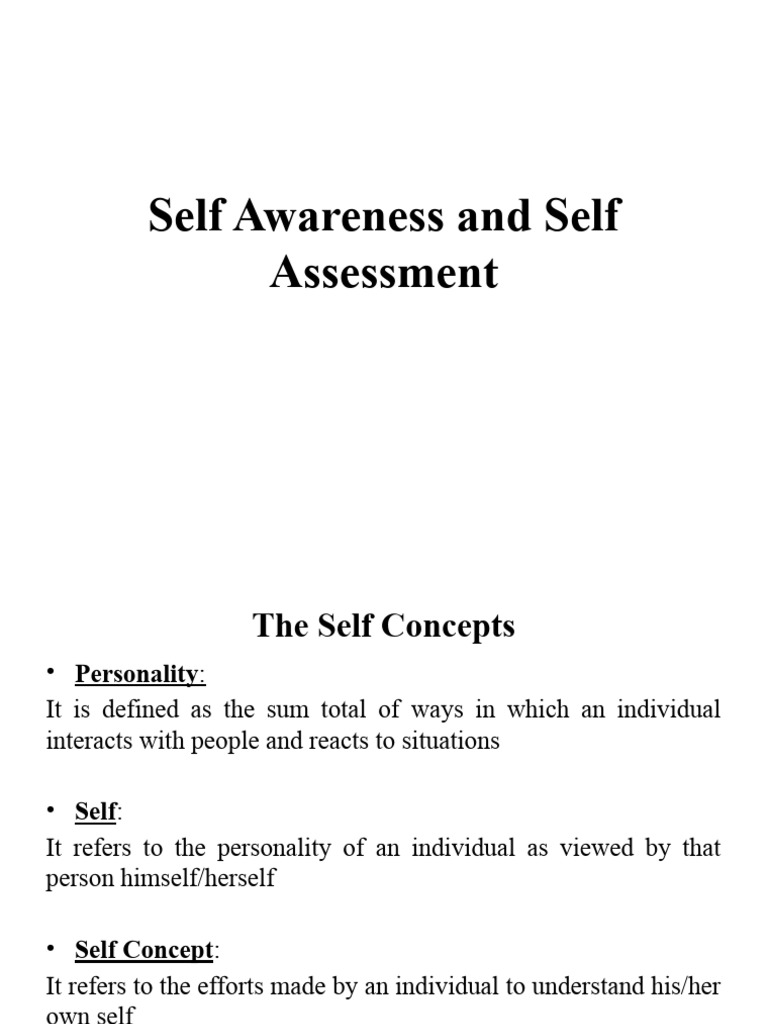 Self Awareness and Self Assessment

The Self Concepts

• Personality:
It is defined as the sum total of ways in which an individual interacts with people and reacts to situations

• Self:
It refers to the personality of an individual as viewed by that person himself/herself

• Self Concept:
It refers to the efforts made by an individual to understand his/her own self